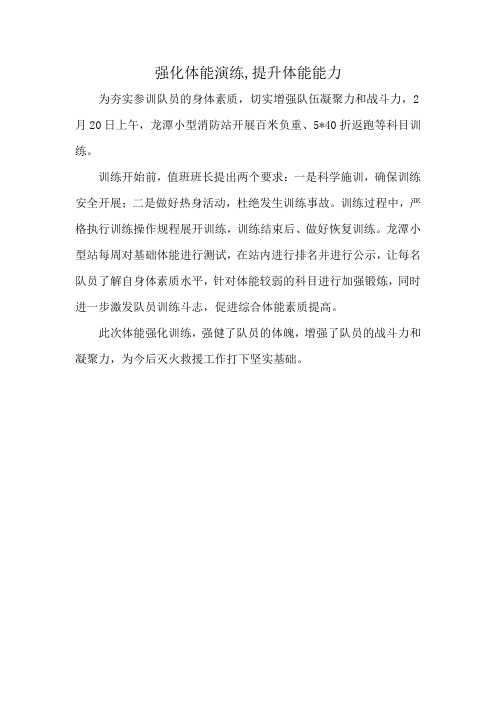 强化体能演练,提升体能能力

为夯实参训队员的身体素质，切实增强队伍凝聚力和战斗力，2月20日上午，龙潭小型消防站开展百米负重、5*40折返跑等科目训练。

训练开始前，值班班长提出两个要求：一是科学施训，确保训练安全开展；二是做好热身活动，杜绝发生训练事故。训练过程中，严格执行训练操作规程展开训练，训练结束后、做好恢复训练。龙潭小型站每周对基础体能进行测试，在站内进行排名并进行公示，让每名队员了解自身体素质水平，针对体能较弱的科目进行加强锻炼，同时进一步激发队员训练斗志，促进综合体能素质提高。

此次体能强化训练，强健了队员的体魄，增强了队员的战斗力和凝聚力，为今后灭火救援工作打下坚实基础。